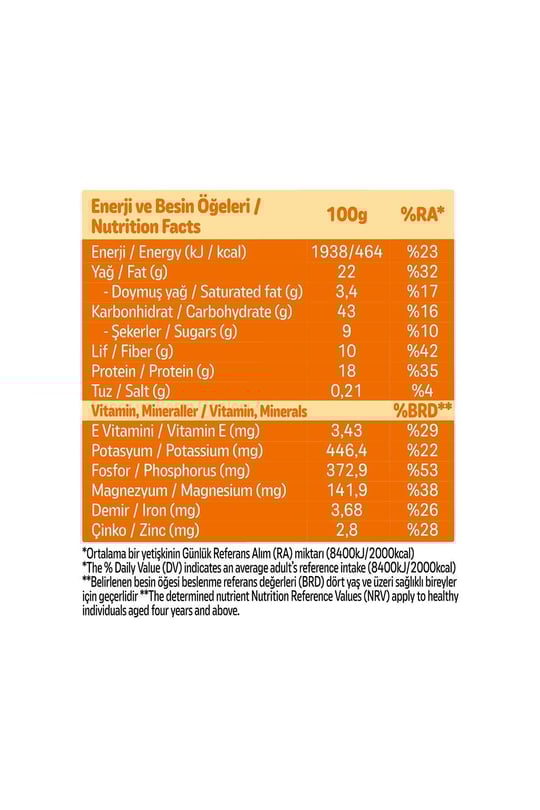 | Enerji ve Besin Öğeleri / Nutrition Facts | 100g | %RA* |
|---|---|---|
| Enerji / Energy (kJ / kcal) | 1938/464 | %23 |
| Yağ / Fat (g) | 22 | %32 |
| - Doymuş yağ / Saturated fat (g) | 3,4 | %17 |
| Karbonhidrat / Carbohydrate (g) | 43 | %16 |
| - Şekerler / Sugars (g) | 9 | %10 |
| Lif / Fiber (g) | 10 | %42 |
| Protein / Protein (g) | 18 | %35 |
| Tuz / Salt (g) | 0,21 | %4 |
| Vitamin, Mineraller / Vitamin, Minerals | | %BRD** |
| E Vitamini / Vitamin E (mg) | 3,43 | %29 |
| Potasyum / Potassium (mg) | 446,4 | %22 |
| Fosfor / Phosphorus (mg) | 372,9 | %53 |
| Magnezyum / Magnesium (mg) | 141,9 | %38 |
| Demir / Iron (mg) | 3,68 | %26 |
| Çinko / Zinc (mg) | 2,8 | %28 |

*Ortalama bir yetişkinin Günlük Referans Alım (RA) miktarı (8400kJ/2000kcal)
*The % Daily Value (DV) indicates an average adult's reference intake (8400kJ/2000kcal)
**Belirlenen besin öğesi beslenme referans değerleri (BRD) dört yaş ve üzeri sağlıklı bireyler için geçerlidir **The determined nutrient Nutrition Reference Values (NRV) apply to healthy individuals aged four years and above.